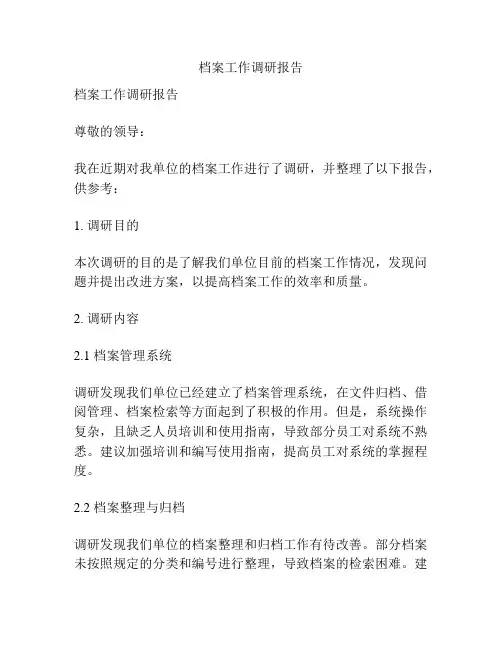 档案工作调研报告

档案工作调研报告

尊敬的领导：

我在近期对我单位的档案工作进行了调研，并整理了以下报告，供参考：

1. 调研目的

本次调研的目的是了解我们单位目前的档案工作情况，发现问题并提出改进方案，以提高档案工作的效率和质量。

2. 调研内容

2.1 档案管理系统

调研发现我们单位已经建立了档案管理系统，在文件归档、借阅管理、档案检索等方面起到了积极的作用。但是，系统操作复杂，且缺乏人员培训和使用指南，导致部分员工对系统不熟悉。建议加强培训和编写使用指南，提高员工对系统的掌握程度。

2.2 档案整理与归档

调研发现我们单位的档案整理和归档工作有待改善。部分档案未按照规定的分类和编号进行整理，导致档案的检索困难。建